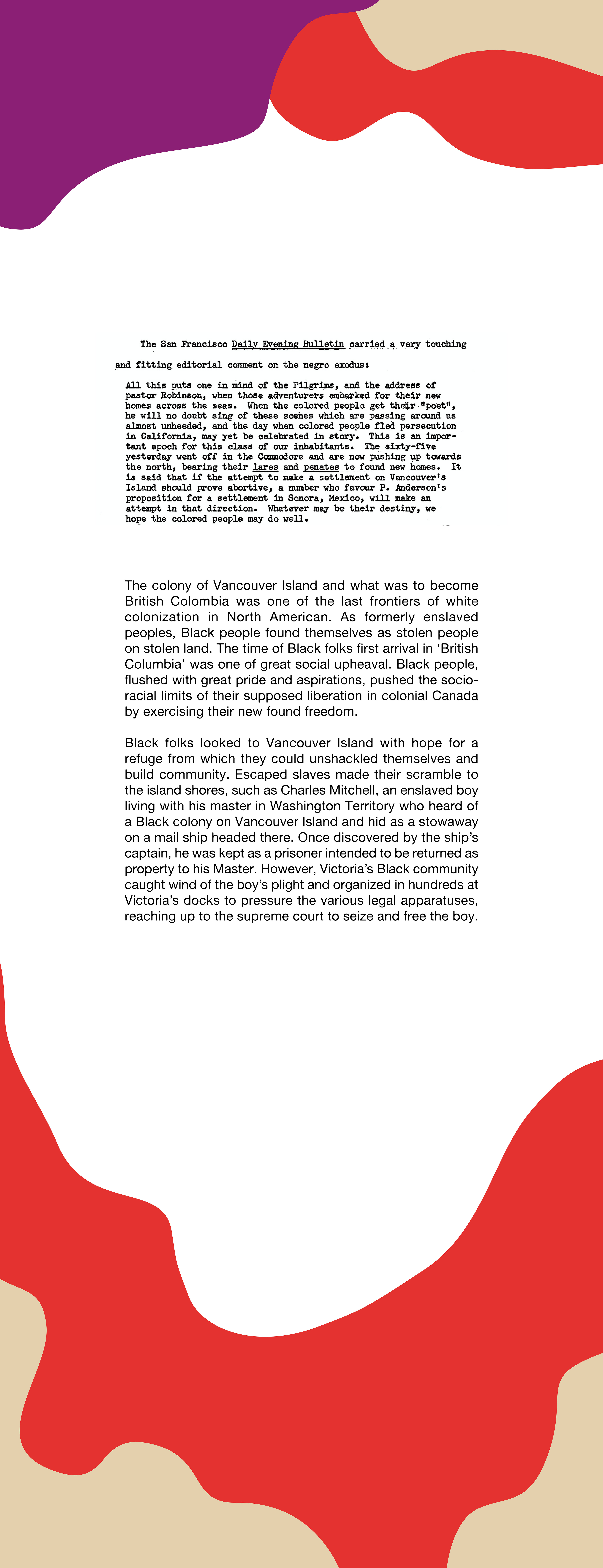 The San Francisco Daily Evening Bulletin carried a very touching and fitting editorial comment on the negro exodus:

All this puts one in mind of the Pilgrims, and the address of pastor Robinson, when those adventurers embarked for their new homes across the seas. When the colored people get their "poet", he will no doubt sing of these scenes which are passing around us almost unheeded, and the day when colored people fled persecution in California, may yet be celebrated in story. This is an important epoch for this class of our inhabitants. The sixty-five yesterday went off in the Commodore and are now pushing up towards the north, bearing their lares and penates to found new homes. It is said that if the attempt to make a settlement on Vancouver's Island should prove abortive, a number who favour P. Anderson's proposition for a settlement in Sonora, Mexico, will make an attempt in that direction. Whatever may be their destiny, we hope the colored people may do well.

The colony of Vancouver Island and what was to become British Colombia was one of the last frontiers of white colonization in North American. As formerly enslaved peoples, Black people found themselves as stolen people on stolen land. The time of Black folks first arrival in 'British Columbia' was one of great social upheaval. Black people, flushed with great pride and aspirations, pushed the socio-racial limits of their supposed liberation in colonial Canada by exercising their new found freedom.

Black folks looked to Vancouver Island with hope for a refuge from which they could unshackled themselves and build community. Escaped slaves made their scramble to the island shores, such as Charles Mitchell, an enslaved boy living with his master in Washington Territory who heard of a Black colony on Vancouver Island and hid as a stowaway on a mail ship headed there. Once discovered by the ship's captain, he was kept as a prisoner intended to be returned as property to his Master. However, Victoria's Black community caught wind of the boy's plight and organized in hundreds at Victoria's docks to pressure the various legal apparatuses, reaching up to the supreme court to seize and free the boy.